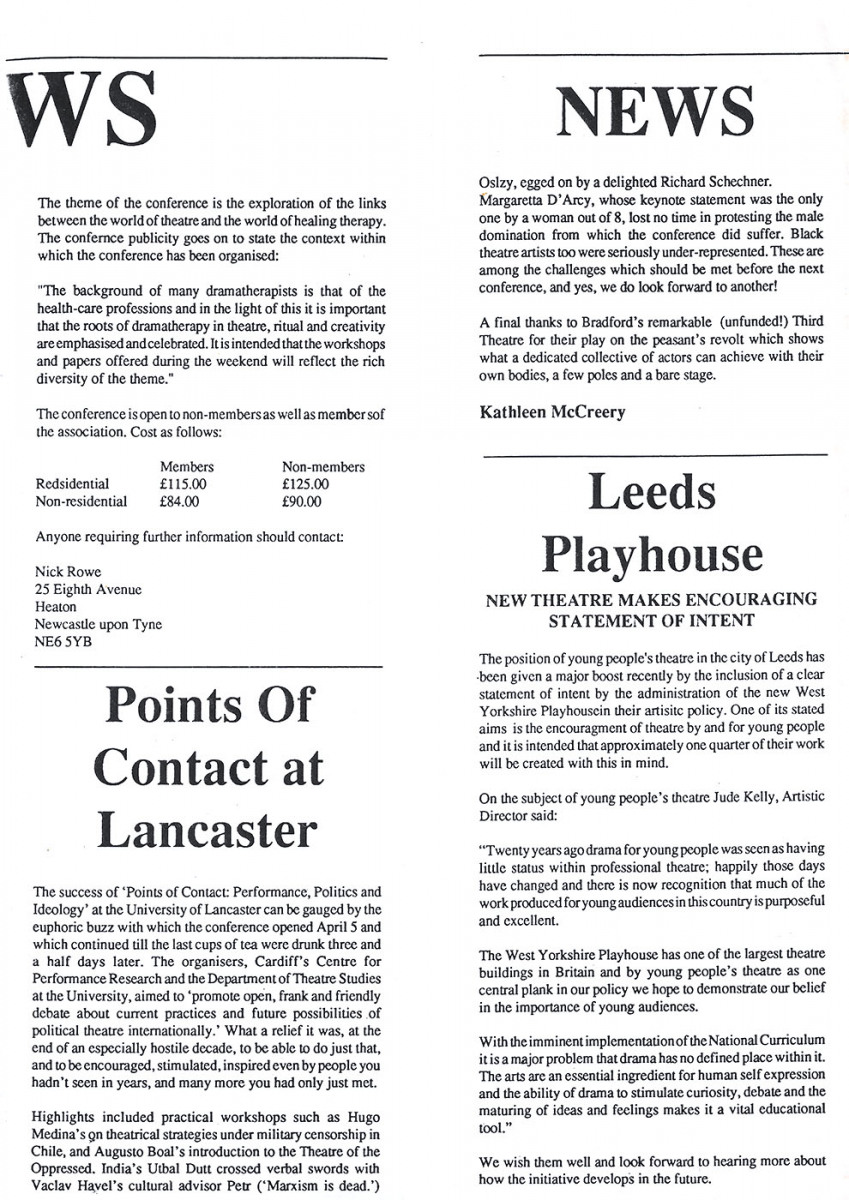 WS

The theme of the conference is the exploration of the links between the world of theatre and the world of healing therapy. The confernce publicity goes on to state the context within which the conference has been organised:

"The background of many dramatherapists is that of the health-care professions and in the light of this it is important that the roots of dramatherapy in theatre, ritual and creativity are emphasised and celebrated. It is intended that the workshops and papers offered during the weekend will reflect the rich diversity of the theme."

The conference is open to non-members as well as member sof the association. Cost as follows:

| | Members | Non-members |
|---|---|---|
| Redsidential | £115.00 | £125.00 |
| Non-residential | £84.00 | £90.00 |

Anyone requiring further information should contact:

Nick Rowe
25 Eighth Avenue
Heaton
Newcastle upon Tyne
NE6 5YB

Points Of Contact at Lancaster

The success of 'Points of Contact: Performance, Politics and Ideology' at the University of Lancaster can be gauged by the euphoric buzz with which the conference opened April 5 and which continued till the last cups of tea were drunk three and a half days later. The organisers, Cardiff's Centre for Performance Research and the Department of Theatre Studies at the University, aimed to 'promote open, frank and friendly debate about current practices and future possibilities of political theatre internationally.' What a relief it was, at the end of an especially hostile decade, to be able to do just that, and to be encouraged, stimulated, inspired even by people you hadn't seen in years, and many more you had only just met.

Highlights included practical workshops such as Hugo Medina's on theatrical strategies under military censorship in Chile, and Augusto Boal's introduction to the Theatre of the Oppressed. India's Utbal Dutt crossed verbal swords with Vaclav Havel's cultural advisor Petr ('Marxism is dead.')

NEWS

Oslzy, egged on by a delighted Richard Schechner. Margaretta D'Arcy, whose keynote statement was the only one by a woman out of 8, lost no time in protesting the male domination from which the conference did suffer. Black theatre artists too were seriously under-represented. These are among the challenges which should be met before the next conference, and yes, we do look forward to another!

A final thanks to Bradford's remarkable (unfunded!) Third Theatre for their play on the peasant's revolt which shows what a dedicated collective of actors can achieve with their own bodies, a few poles and a bare stage.

Kathleen McCreery

Leeds Playhouse

NEW THEATRE MAKES ENCOURAGING STATEMENT OF INTENT

The position of young people's theatre in the city of Leeds has been given a major boost recently by the inclusion of a clear statement of intent by the administration of the new West Yorkshire Playhousein their artisitc policy. One of its stated aims is the encouragment of theatre by and for young people and it is intended that approximately one quarter of their work will be created with this in mind.

On the subject of young people's theatre Jude Kelly, Artistic Director said:

"Twenty years ago drama for young people was seen as having little status within professional theatre; happily those days have changed and there is now recognition that much of the work produced for young audiences in this country is purposeful and excellent.

The West Yorkshire Playhouse has one of the largest theatre buildings in Britain and by young people's theatre as one central plank in our policy we hope to demonstrate our belief in the importance of young audiences.

With the imminent implementation of the National Curriculum it is a major problem that drama has no defined place within it. The arts are an essential ingredient for human self expression and the ability of drama to stimulate curiosity, debate and the maturing of ideas and feelings makes it a vital educational tool."

We wish them well and look forward to hearing more about how the initiative develops in the future.